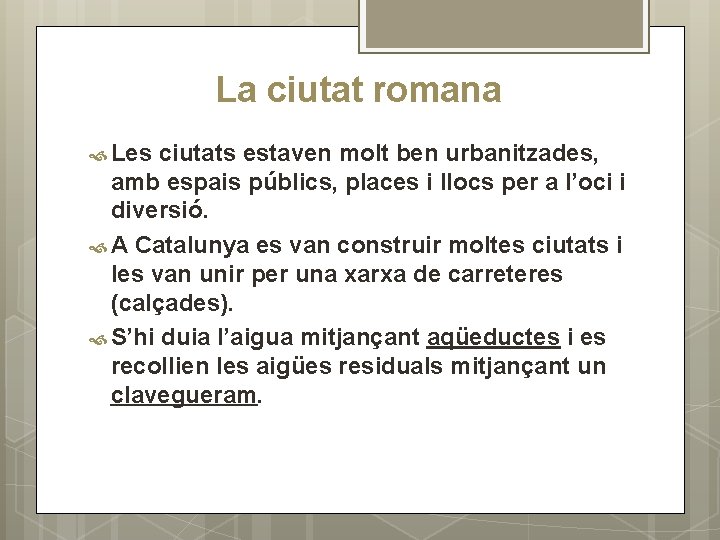 La ciutat romana

Les ciutats estaven molt ben urbanitzades, amb espais públics, places i llocs per a l’oci i diversió.

A Catalunya es van construir moltes ciutats i les van unir per una xarxa de carreteres (calçades).

S’hi duia l’aigua mitjançant aqüeductes i es recollien les aigües residuals mitjançant un clavegueram.